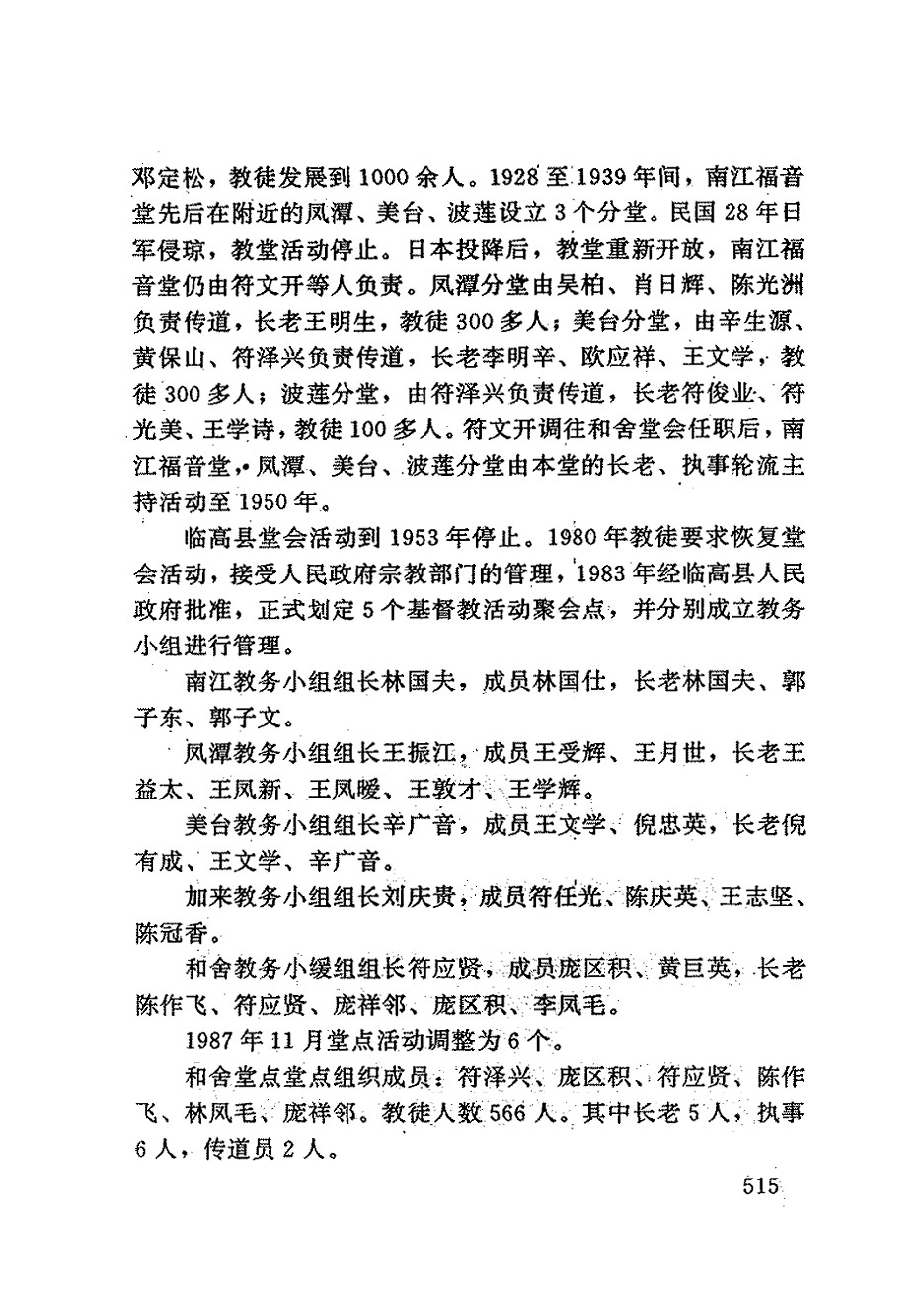 邓定松，教徒发展到1000余人。1928至1939年间，南江福音堂先后在附近的凤潭、美台、波莲设立3个分堂。民国28年日军侵琼，教堂活动停止。日本投降后，教堂重新开放，南江福音堂仍由符文开等人负责。凤潭分堂由吴柏、肖日辉、陈光洲负责传道，长老王明生，教徒300多人；美台分堂，由辛生源、黄保山、符泽兴负责传道，长老李明辛、欧应祥、王文学，教徒300多人；波莲分堂，由符泽兴负责传道，长老符俊业、符光美、王学诗，教徒100多人。符文开调往和舍堂会任职后，南江福音堂、凤潭、美台、波莲分堂由本堂的长老、执事轮流主持活动至1950年。

临高县堂会活动到1953年停止。1980年教徒要求恢复堂会活动，接受人民政府宗教部门的管理，1983年经临高县人民政府批准，正式划定5个基督教活动聚会点，并分别成立教务小组进行管理。

南江教务小组组长林国夫，成员林国仕，长老林国夫、郭子东、郭子文。

凤潭教务小组组长王振江，成员王受辉、王月世，长老王益太、王凤新、王凤暖、王敦才、王学辉。

美台教务小组组长辛广音，成员王文学、倪忠英，长老倪有成、王文学、辛广音。

加来教务小组组长刘庆贵，成员符任光、陈庆英、王志坚、陈冠香。

和舍教务小缓组组长符应贤，成员庞区积、黄巨英，长老陈作飞、符应贤、庞祥邻、庞区积、李凤毛。

1987年11月堂点活动调整为6个。

和舍堂点堂点组织成员：符泽兴、庞区积、符应贤、陈作飞、林凤毛、庞祥邻。教徒人数566人。其中长老5人，执事6人，传道员2人。

515